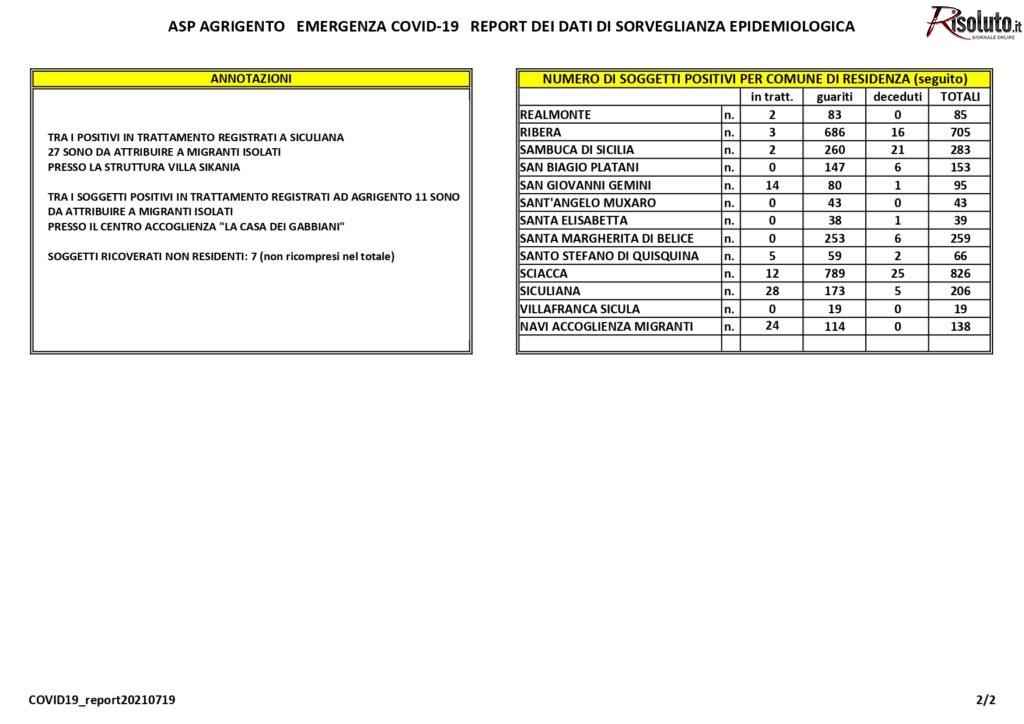 ASP AGRIGENTO EMERGENZA COVID-19 REPORT DEI DATI DI SORVEGLIANZA EPIDEMIOLOGICA

Risoluto.it
GIORNALE ONLINE

ANNOTAZIONI

TRA I POSITIVI IN TRATTAMENTO REGISTRATI A SICULIANA 27 SONO DA ATTRIBUIRE A MIGRANTI ISOLATI PRESSO LA STRUTTURA VILLA SIKANIA

TRA I SOGGETTI POSITIVI IN TRATTAMENTO REGISTRATI AD AGRIGENTO 11 SONO DA ATTRIBUIRE A MIGRANTI ISOLATI PRESSO IL CENTRO ACCOGLIENZA "LA CASA DEI GABBIANI"

SOGGETTI RICOVERATI NON RESIDENTI: 7 (non ricompresi nel totale)

NUMERO DI SOGGETTI POSITIVI PER COMUNE DI RESIDENZA (seguito)

| | | in tratt. | guariti | deceduti | TOTALI |
|---|---|---|---|---|---|
| REALMONTE | n. | 2 | 83 | 0 | 85 |
| RIBERA | n. | 3 | 686 | 16 | 705 |
| SAMBUCA DI SICILIA | n. | 2 | 260 | 21 | 283 |
| SAN BIAGIO PLATANI | n. | 0 | 147 | 6 | 153 |
| SAN GIOVANNI GEMINI | n. | 14 | 80 | 1 | 95 |
| SANT'ANGELO MUXARO | n. | 0 | 43 | 0 | 43 |
| SANTA ELISABETTA | n. | 0 | 38 | 1 | 39 |
| SANTA MARGHERITA DI BELICE | n. | 0 | 253 | 6 | 259 |
| SANTO STEFANO DI QUISQUINA | n. | 5 | 59 | 2 | 66 |
| SCIACCA | n. | 12 | 789 | 25 | 826 |
| SICULIANA | n. | 28 | 173 | 5 | 206 |
| VILLAFRANCA SICULA | n. | 0 | 19 | 0 | 19 |
| NAVI ACCOGLIENZA MIGRANTI | n. | 24 | 114 | 0 | 138 |
| | | | | | |

COVID19_report20210719

2/2